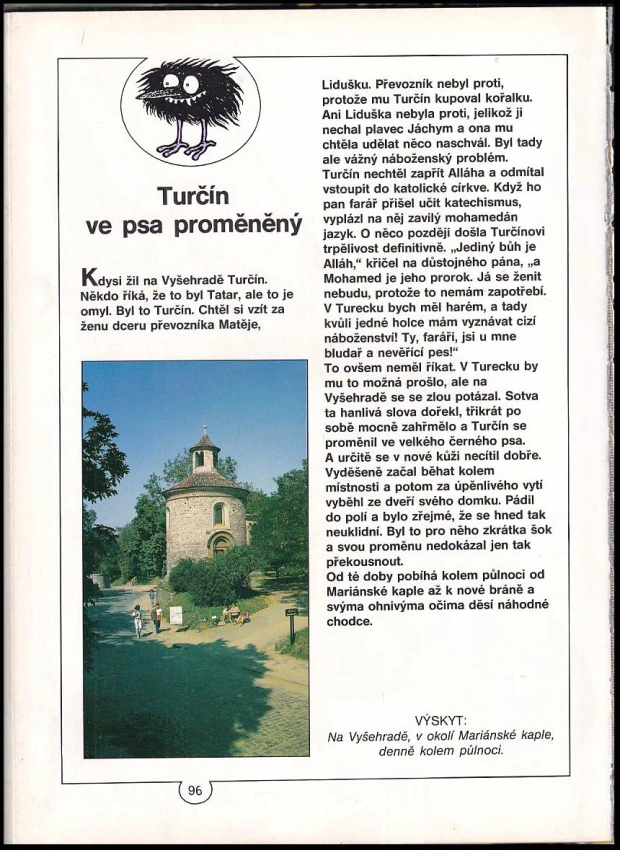 Turčín ve psa proměněný

Kdysi žil na Vyšehradě Turčín. Někdo říká, že to byl Tatar, ale to je omyl. Byl to Turčín. Chtěl si vzít za ženu dceru převozníka Matěje, Lidušku. Převozník nebyl proti, protože mu Turčín kupoval kořalku. Ani Liduška nebyla proti, jelikož ji nechal plavec Jáchym a ona mu chtěla udělat něco naschvál. Byl tady ale vážný náboženský problém. Turčín nechtěl zapřít Alláha a odmítal vstoupit do katolické církve. Když ho pan farář přišel učit katechismus, vyplázl na něj zavilý mohamedán jazyk. O něco později došla Turčínovi trpělivost definitivně. „Jediný bůh je Alláh," křičel na důstojného pána, „a Mohamed je jeho prorok. Já se ženit nebudu, protože to nemám zapotřebí. V Turecku bych měl harém, a tady kvůli jedné holce mám vyznávat cizí náboženství! Ty, faráři, jsi u mne bludař a nevěřící pes!"
To ovšem neměl říkat. V Turecku by mu to možná prošlo, ale na Vyšehradě se se zlou potázal. Sotva ta hanlivá slova dořekl, třikrát po sobě mocně zahřmělo a Turčín se proměnil ve velkého černého psa. A určitě se v nové kůži necítil dobře. Vyděšeně začal běhat kolem místnosti a potom za úpěnlivého vytí vyběhl ze dveří svého domku. Pádil do polí a bylo zřejmé, že se hned tak neuklidní. Byl to pro něho zkrátka šok a svou proměnu nedokázal jen tak překousnout.
Od té doby pobíhá kolem půlnoci od Mariánské kaple až k nové bráně a svýma ohnivýma očima děsí náhodné chodce.

VÝSKYT:
Na Vyšehradě, v okolí Mariánské kaple, denně kolem půlnoci.

96